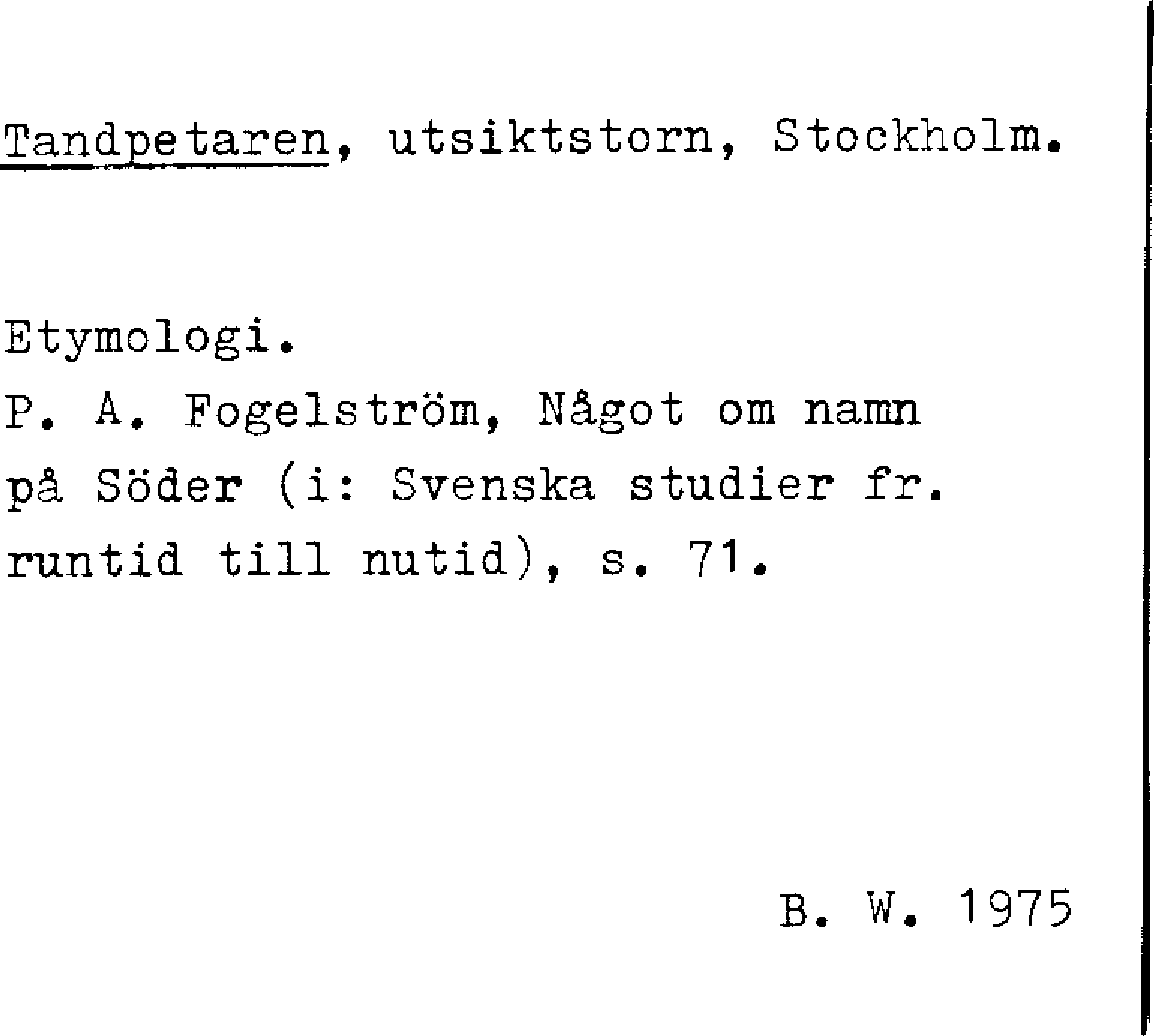 Tandpetaren, utsiktstorn, Stockholm.

Etymologi.
P. A. Fogelström, Något om namn på Söder (i: Svenska studier fr. runtid till nutid), s. 71.

B. W. 1975